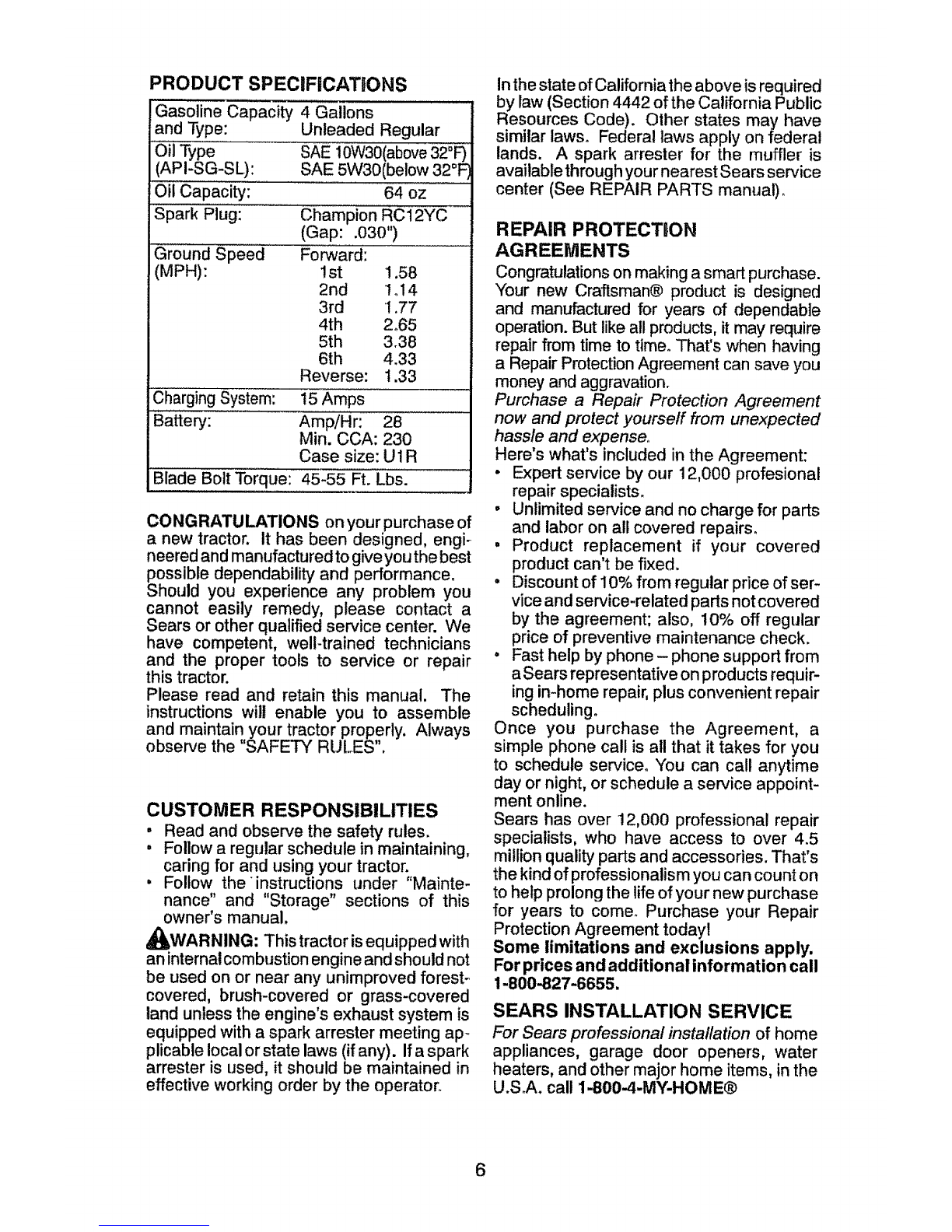 PRODUCT SPECIFICATIONS

| | |
|---|---|
| Gasoline Capacity and Type: | 4 Gallons Unleaded Regular |
| Oil Type (API-SG-SL): | SAE 10W30(above 32°F) SAE 5W30(below 32°F) |
| Oil Capacity: | 64 oz |
| Spark Plug: | Champion RC12YC (Gap: .030") |
| Ground Speed (MPH): | Forward: 1st 1.58 2nd 1.14 3rd 1.77 4th 2.65 5th 3.38 6th 4.33 Reverse: 1.33 |
| Charging System: | 15 Amps |
| Battery: | Amp/Hr: 28 Min. CCA: 230 Case size: U1R |
| Blade Bolt Torque: | 45-55 Ft. Lbs. |

CONGRATULATIONS on your purchase of a new tractor. It has been designed, engineered and manufactured to give you the best possible dependability and performance.
Should you experience any problem you cannot easily remedy, please contact a Sears or other qualified service center. We have competent, well-trained technicians and the proper tools to service or repair this tractor.
Please read and retain this manual. The instructions will enable you to assemble and maintain your tractor properly. Always observe the "SAFETY RULES".

CUSTOMER RESPONSIBILITIES
• Read and observe the safety rules.
• Follow a regular schedule in maintaining, caring for and using your tractor.
• Follow the instructions under "Maintenance" and "Storage" sections of this owner's manual.

WARNING: This tractor is equipped with an internal combustion engine and should not be used on or near any unimproved forest-covered, brush-covered or grass-covered land unless the engine's exhaust system is equipped with a spark arrester meeting applicable local or state laws (if any). If a spark arrester is used, it should be maintained in effective working order by the operator.

In the state of California the above is required by law (Section 4442 of the California Public Resources Code). Other states may have similar laws. Federal laws apply on federal lands. A spark arrester for the muffler is available through your nearest Sears service center (See REPAIR PARTS manual).

REPAIR PROTECTION AGREEMENTS
Congratulations on making a smart purchase. Your new Craftsman® product is designed and manufactured for years of dependable operation. But like all products, it may require repair from time to time. That's when having a Repair Protection Agreement can save you money and aggravation.
Purchase a Repair Protection Agreement now and protect yourself from unexpected hassle and expense.
Here's what's included in the Agreement:
• Expert service by our 12,000 profesional repair specialists.
• Unlimited service and no charge for parts and labor on all covered repairs.
• Product replacement if your covered product can't be fixed.
• Discount of 10% from regular price of service and service-related parts not covered by the agreement; also, 10% off regular price of preventive maintenance check.
• Fast help by phone – phone support from a Sears representative on products requiring in-home repair, plus convenient repair scheduling.
Once you purchase the Agreement, a simple phone call is all that it takes for you to schedule service. You can call anytime day or night, or schedule a service appointment online.
Sears has over 12,000 professional repair specialists, who have access to over 4.5 million quality parts and accessories. That's the kind of professionalism you can count on to help prolong the life of your new purchase for years to come. Purchase your Repair Protection Agreement today!
Some limitations and exclusions apply. For prices and additional information call 1-800-827-6655.

SEARS INSTALLATION SERVICE
For Sears professional installation of home appliances, garage door openers, water heaters, and other major home items, in the U.S.A. call 1-800-4-MY-HOME®

6